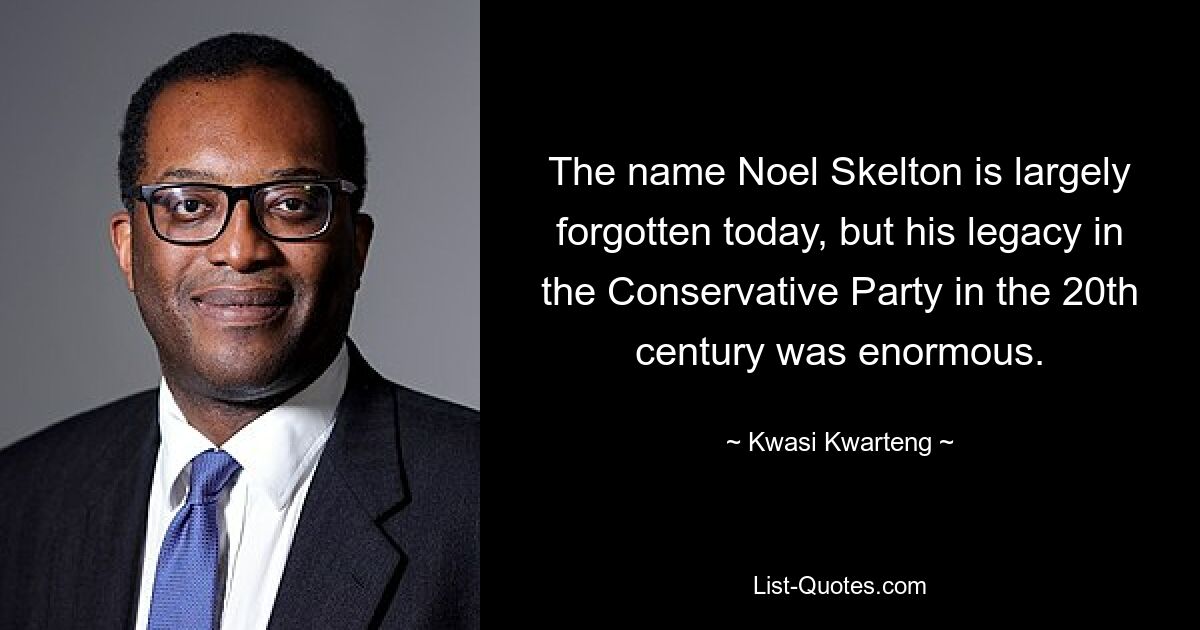 The name Noel Skelton is largely forgotten today, but his legacy in the Conservative Party in the 20th century was enormous.

~ Kwasi Kwarteng ~

List-Quotes.com